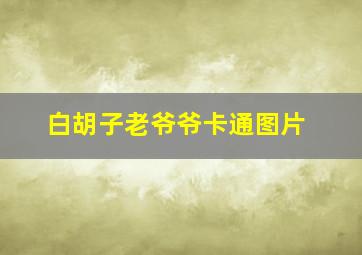 白胡子老爷爷卡通图片